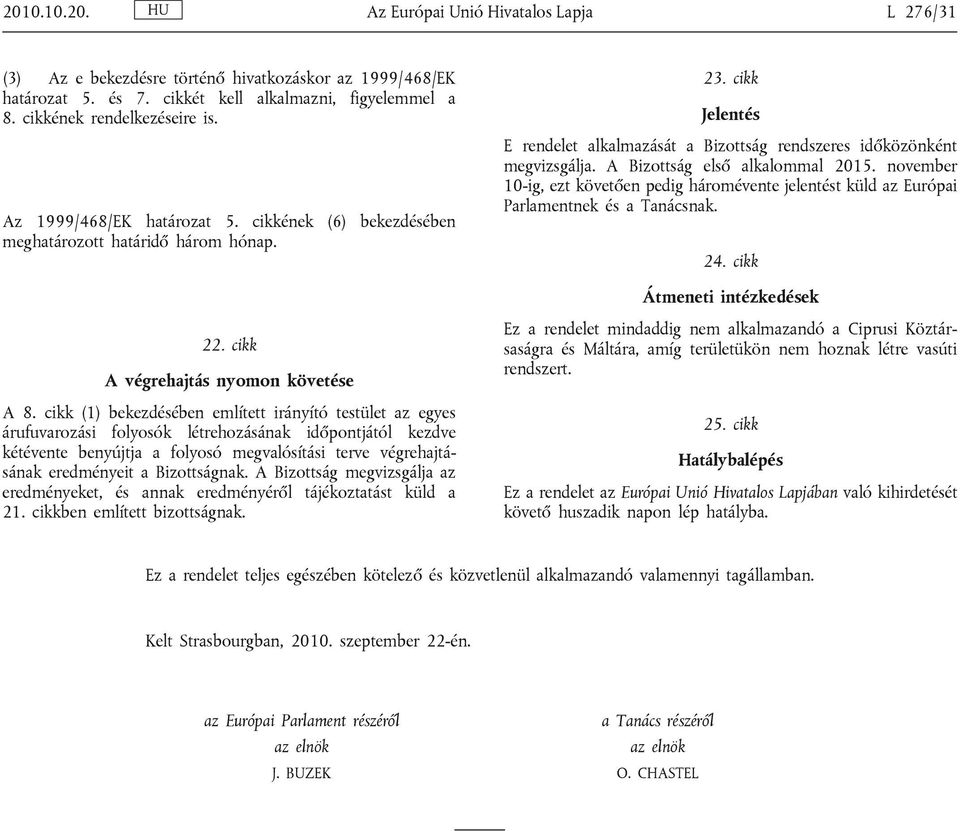 2010.10.20. HU Az Európai Unió Hivatalos Lapja L 276/31

(3) Az e bekezdésre történő hivatkozáskor az 1999/468/EK határozat 5. és 7. cikkét kell alkalmazni, figyelemmel a 8. cikkének rendelkezéseire is.

Az 1999/468/EK határozat 5. cikkének (6) bekezdésében meghatározott határidő három hónap.

22. cikk

A végrehajtás nyomon követése

A 8. cikk (1) bekezdésében említett irányító testület az egyes árufuvarozási folyosók létrehozásának időpontjától kezdve kétévente benyújtja a folyosó megvalósítási terve végrehajtásának eredményeit a Bizottságnak. A Bizottság megvizsgálja az eredményeket, és annak eredményéről tájékoztatást küld a 21. cikkben említett bizottságnak.

23. cikk

Jelentés

E rendelet alkalmazását a Bizottság rendszeres időközönként megvizsgálja. A Bizottság első alkalommal 2015. november 10-ig, ezt követően pedig háromévente jelentést küld az Európai Parlamentnek és a Tanácsnak.

24. cikk

Átmeneti intézkedések

Ez a rendelet mindaddig nem alkalmazandó a Ciprusi Köztársaságra és Máltára, amíg területükön nem hoznak létre vasúti rendszert.

25. cikk

Hatálybalépés

Ez a rendelet az Európai Unió Hivatalos Lapjában való kihirdetését követő huszadik napon lép hatályba.

Ez a rendelet teljes egészében kötelező és közvetlenül alkalmazandó valamennyi tagállamban.

Kelt Strasbourgban, 2010. szeptember 22-én.

az Európai Parlament részéről
az elnök
J. BUZEK

a Tanács részéről
az elnök
O. CHASTEL